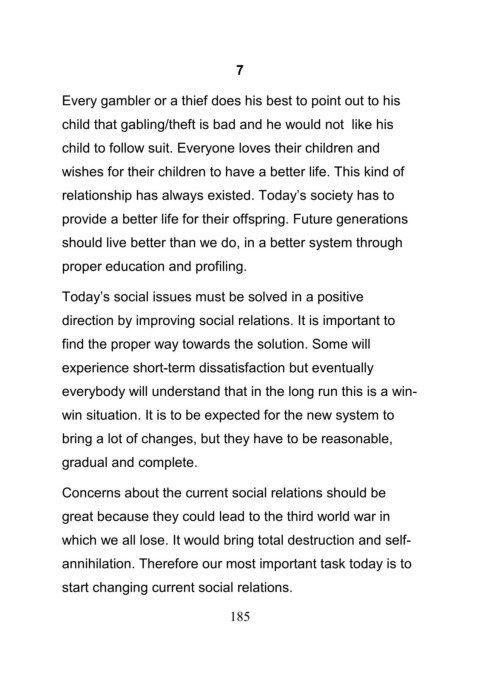 7

Every gambler or a thief does his best to point out to his child that gabling/theft is bad and he would not like his child to follow suit. Everyone loves their children and wishes for their children to have a better life. This kind of relationship has always existed. Today's society has to provide a better life for their offspring. Future generations should live better than we do, in a better system through proper education and profiling.

Today's social issues must be solved in a positive direction by improving social relations. It is important to find the proper way towards the solution. Some will experience short-term dissatisfaction but eventually everybody will understand that in the long run this is a win-win situation. It is to be expected for the new system to bring a lot of changes, but they have to be reasonable, gradual and complete.

Concerns about the current social relations should be great because they could lead to the third world war in which we all lose. It would bring total destruction and self-annihilation. Therefore our most important task today is to start changing current social relations.

185